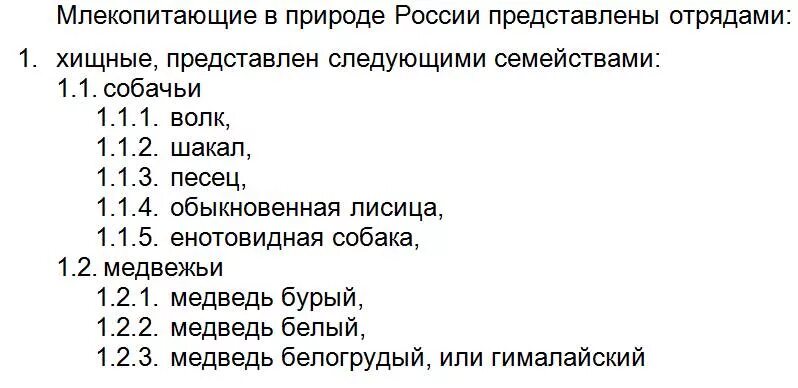 Млекопитающие в природе России представлены отрядами:

1. хищные, представлен следующими семействами:
1.1. собачьи
1.1.1. волк,
1.1.2. шакал,
1.1.3. песец,
1.1.4. обыкновенная лисица,
1.1.5. енотовидная собака,
1.2. медвежьи
1.2.1. медведь бурый,
1.2.2. медведь белый,
1.2.3. медведь белогрудый, или гималайский